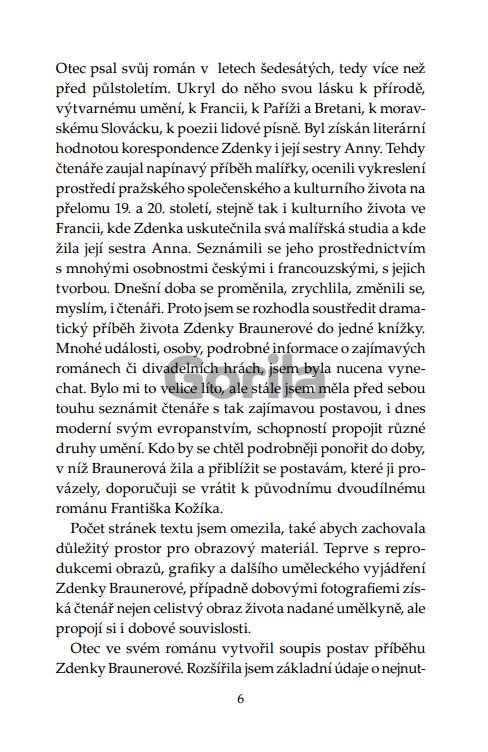 Otec psal svůj román v letech šedesátých, tedy více než před půlstoletím. Ukryl do něho svou lásku k přírodě, výtvarnému umění, k Francii, k Paříži a Bretani, k moravskému Slovácku, k poezii lidové písně. Byl získán literární hodnotou korespondence Zdenky i její sestry Anny. Tehdy čtenáře zaujal napínavý příběh malířky, ocenili vykreslení prostředí pražského společenského a kulturního života na přelomu 19. a 20. století, stejně tak i kulturního života ve Francii, kde Zdenka uskutečnila svá malířská studia a kde žila její sestra Anna. Seznámili se jeho prostřednictvím s mnohými osobnostmi českými i francouzskými, s jejich tvorbou. Dnešní doba se proměnila, zrychlila, změnili se, myslím, i čtenáři. Proto jsem se rozhodla soustředit dramatický příběh života Zdenky Braunerové do jedné knížky. Mnohé události, osoby, podrobné informace o zajímavých románech či divadelních hrách, jsem byla nucena vynechat. Bylo mi to velice líto, ale stále jsem měla před sebou touhu seznámit čtenáře s tak zajímavou postavou, i dnes moderní svým evropanstvím, schopností propojit různé druhy umění. Kdo by se chtěl podrobněji ponořit do doby, v níž Braunerová žila a přiblížit se postavám, které ji provázely, doporučuji se vrátit k původnímu dvoudílnému románu Františka Kožíka.

Počet stránek textu jsem omezila, také abych zachovala důležitý prostor pro obrazový materiál. Teprve s reprodukcemi obrazů, grafiky a dalšího uměleckého vyjádření Zdenky Braunerové, případně dobovými fotografiemi získá čtenář nejen celistvý obraz života nadané umělkyně, ale propojí si i dobové souvislosti.

Otec ve svém románu vytvořil soupis postav příběhu Zdenky Braunerové. Rozšířila jsem základní údaje o nejnut-

6

Gorila